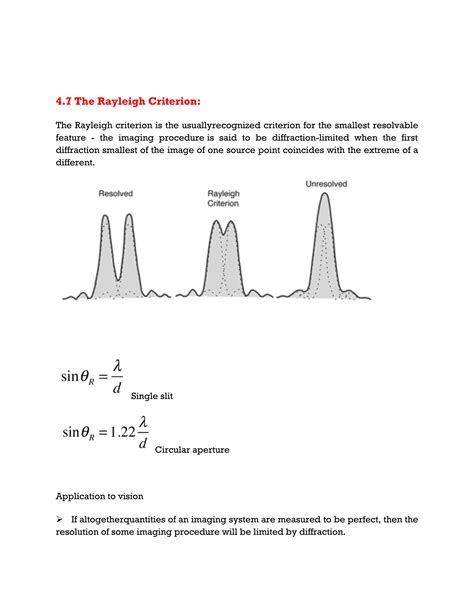 4.7 The Rayleigh Criterion:

The Rayleigh criterion is the usuallyrecognized criterion for the smallest resolvable feature - the imaging procedure is said to be diffraction-limited when the first diffraction smallest of the image of one source point coincides with the extreme of a different.

Resolved

Rayleigh Criterion

Unresolved

$\sin\theta_R = \frac{\lambda}{d}$ Single slit

$\sin\theta_R = 1.22\frac{\lambda}{d}$ Circular aperture

Application to vision

➢ If altogetherquantities of an imaging system are measured to be perfect, then the resolution of some imaging procedure will be limited by diffraction.